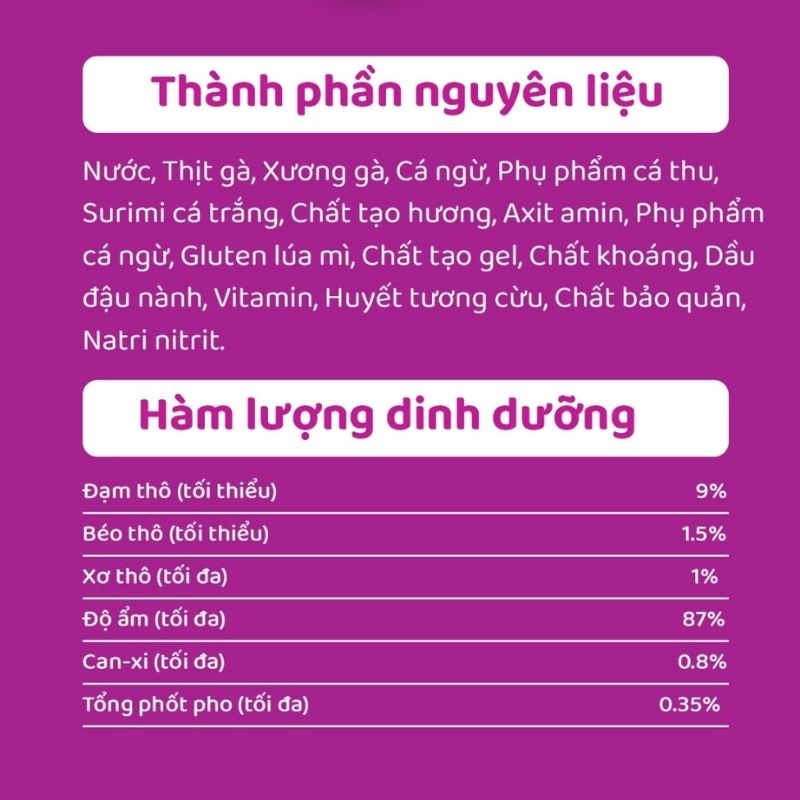 Thành phần nguyên liệu

Nước, Thịt gà, Xương gà, Cá ngừ, Phụ phẩm cá thu, Surimi cá trắng, Chất tạo hương, Axit amin, Phụ phẩm cá ngừ, Gluten lúa mì, Chất tạo gel, Chất khoáng, Dầu đậu nành, Vitamin, Huyết tương cừu, Chất bảo quản, Natri nitrit.

Hàm lượng dinh dưỡng

Đạm thô (tối thiểu) 9%
Béo thô (tối thiểu) 1.5%
Xơ thô (tối đa) 1%
Độ ẩm (tối đa) 87%
Can-xi (tối đa) 0.8%
Tổng phốt pho (tối đa) 0.35%